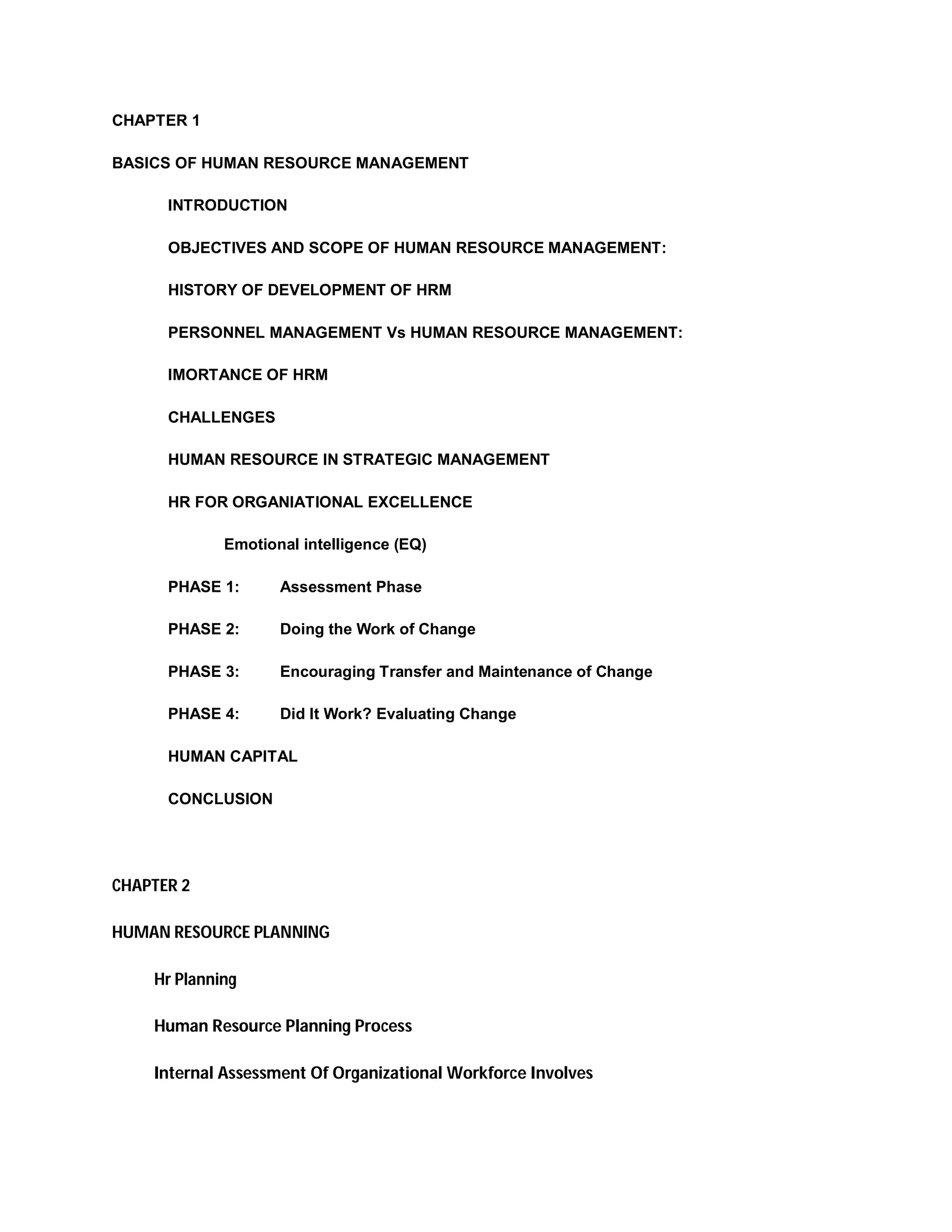 CHAPTER 1

BASICS OF HUMAN RESOURCE MANAGEMENT

INTRODUCTION

OBJECTIVES AND SCOPE OF HUMAN RESOURCE MANAGEMENT:

HISTORY OF DEVELOPMENT OF HRM

PERSONNEL MANAGEMENT Vs HUMAN RESOURCE MANAGEMENT:

IMORTANCE OF HRM

CHALLENGES

HUMAN RESOURCE IN STRATEGIC MANAGEMENT

HR FOR ORGANIATIONAL EXCELLENCE

Emotional intelligence (EQ)

PHASE 1: Assessment Phase

PHASE 2: Doing the Work of Change

PHASE 3: Encouraging Transfer and Maintenance of Change

PHASE 4: Did It Work? Evaluating Change

HUMAN CAPITAL

CONCLUSION

CHAPTER 2

HUMAN RESOURCE PLANNING

Hr Planning

Human Resource Planning Process

Internal Assessment Of Organizational Workforce Involves